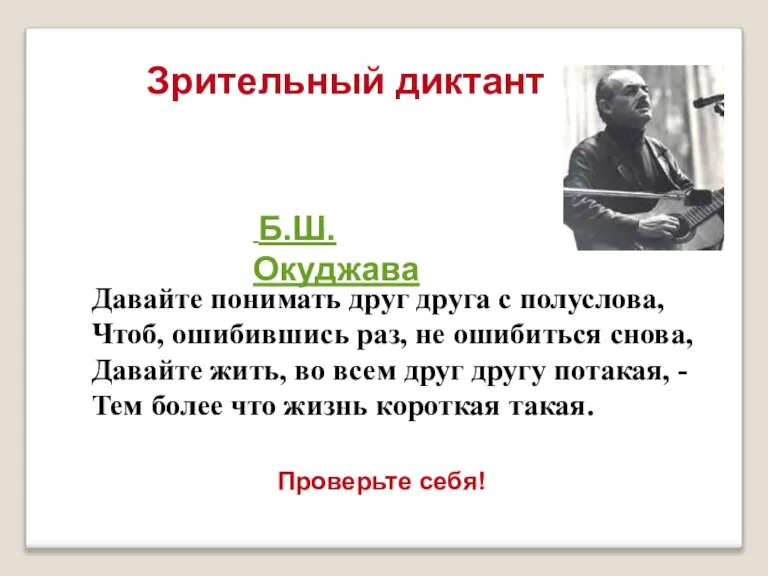 Зрительный диктант

Б.Ш. Окуджава

Давайте понимать друг друга с полуслова,
Чтоб, ошибившись раз, не ошибиться снова,
Давайте жить, во всем друг другу потакая, -
Тем более что жизнь короткая такая.

Проверьте себя!